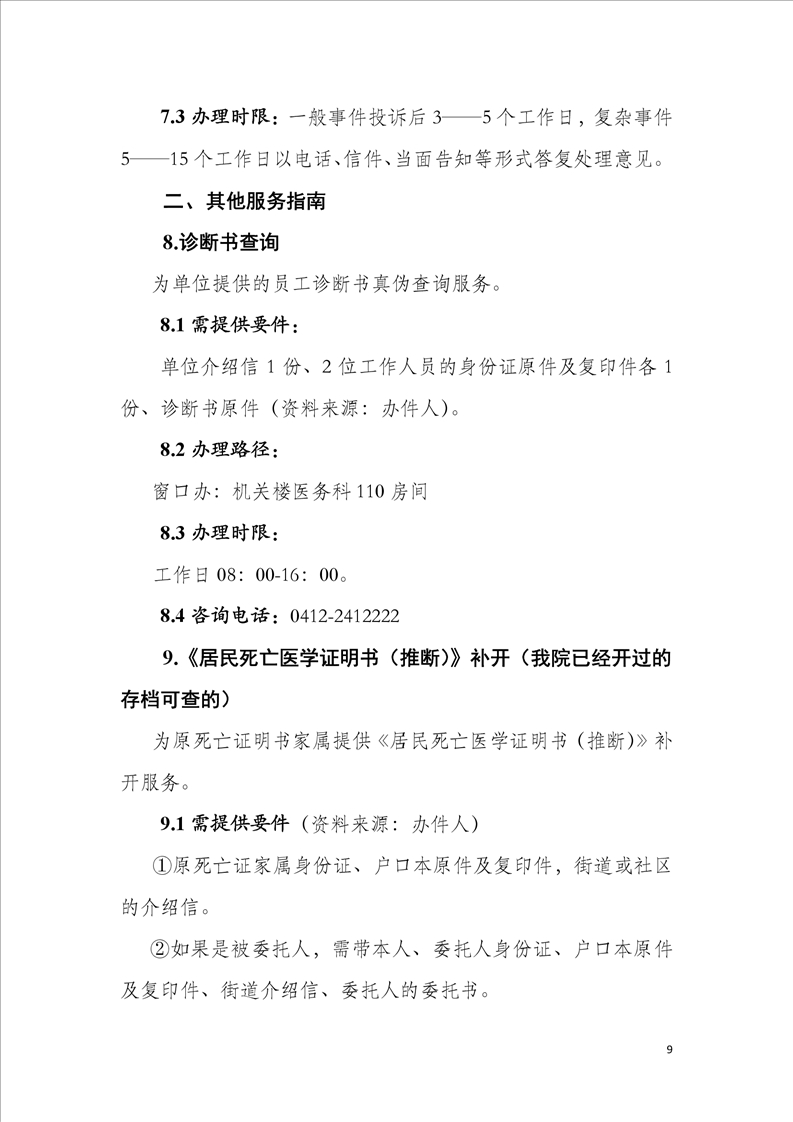 7.3 办理时限：一般事件投诉后 3——5 个工作日，复杂事件 5——15 个工作日以电话、信件、当面告知等形式答复处理意见。

二、其他服务指南

8.诊断书查询

为单位提供的员工诊断书真伪查询服务。

8.1 需提供要件：

单位介绍信 1 份、2 位工作人员的身份证原件及复印件各 1 份、诊断书原件（资料来源：办件人）。

8.2 办理路径：

窗口办：机关楼医务科 110 房间

8.3 办理时限：

工作日 08：00-16：00。

8.4 咨询电话：0412-2412222

9.《居民死亡医学证明书（推断)》补开（我院已经开过的存档可查的）

为原死亡证明书家属提供《居民死亡医学证明书（推断)》补开服务。

9.1 需提供要件（资料来源：办件人）

①原死亡证家属身份证、户口本原件及复印件，街道或社区的介绍信。

②如果是被委托人，需带本人、委托人身份证、户口本原件及复印件、街道介绍信、委托人的委托书。

9